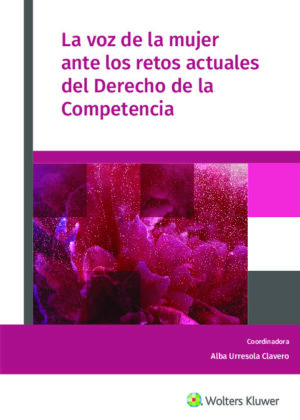 La voz de la mujer ante los retos actuales del Derecho de la Competencia

Coordinadora

Alba Urresola Clavero

Wolters Kluwer